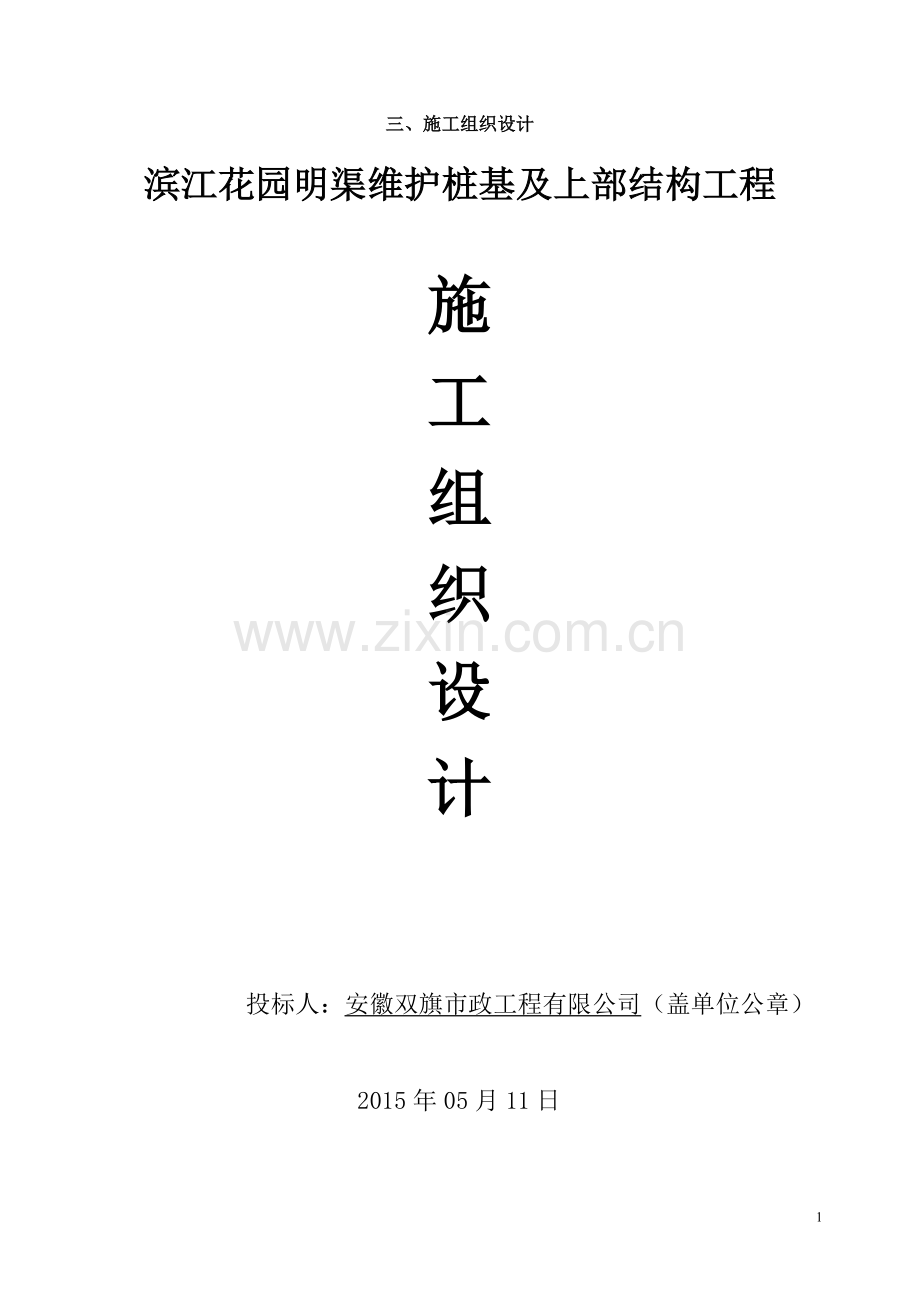 三、施工组织设计

滨江花园明渠维护桩基及上部结构工程

施

工

组

织

设

计

www.zixin.com.cn

投标人：安徽双旗市政工程有限公司（盖单位公章）

2015 年 05 月 11 日

1